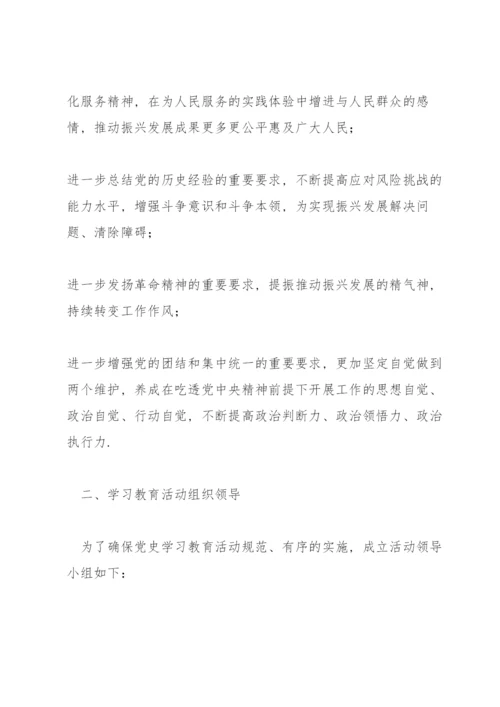 化服务精神，在为人民服务的实践体验中增进与人民群众的感情，推动振兴发展成果更多更公平惠及广大人民；

进一步总结党的历史经验的重要要求，不断提高应对风险挑战的能力水平，增强斗争意识和斗争本领，为实现振兴发展解决问题、清除障碍；

进一步发扬革命精神的重要要求，提振推动振兴发展的精气神，持续转变工作作风；

进一步增强党的团结和集中统一的重要要求，更加坚定自觉做到两个维护，养成在吃透党中央精神前提下开展工作的思想自觉、政治自觉、行动自觉，不断提高政治判断力、政治领悟力、政治执行力.

二、学习教育活动组织领导

为了确保党史学习教育活动规范、有序的实施，成立活动领导小组如下：